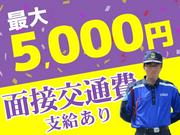 最大
5,000円
面接交通費
支給あり